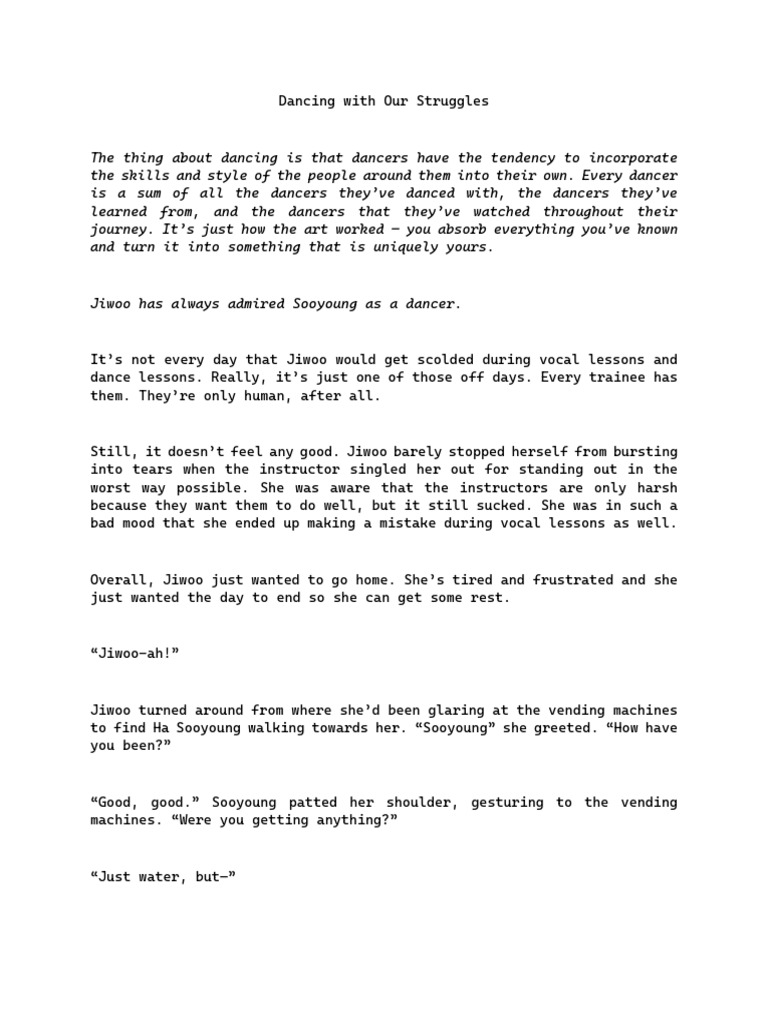 Dancing with Our Struggles

The thing about dancing is that dancers have the tendency to incorporate the skills and style of the people around them into their own. Every dancer is a sum of all the dancers they've danced with, the dancers they've learned from, and the dancers that they've watched throughout their journey. It's just how the art worked — you absorb everything you've known and turn it into something that is uniquely yours.

Jiwoo has always admired Sooyoung as a dancer.

It's not every day that Jiwoo would get scolded during vocal lessons and dance lessons. Really, it's just one of those off days. Every trainee has them. They're only human, after all.

Still, it doesn't feel any good. Jiwoo barely stopped herself from bursting into tears when the instructor singled her out for standing out in the worst way possible. She was aware that the instructors are only harsh because they want them to do well, but it still sucked. She was in such a bad mood that she ended up making a mistake during vocal lessons as well.

Overall, Jiwoo just wanted to go home. She's tired and frustrated and she just wanted the day to end so she can get some rest.

"Jiwoo-ah!"

Jiwoo turned around from where she'd been glaring at the vending machines to find Ha Sooyoung walking towards her. "Sooyoung" she greeted. "How have you been?"

"Good, good." Sooyoung patted her shoulder, gesturing to the vending machines. "Were you getting anything?"

"Just water, but—"